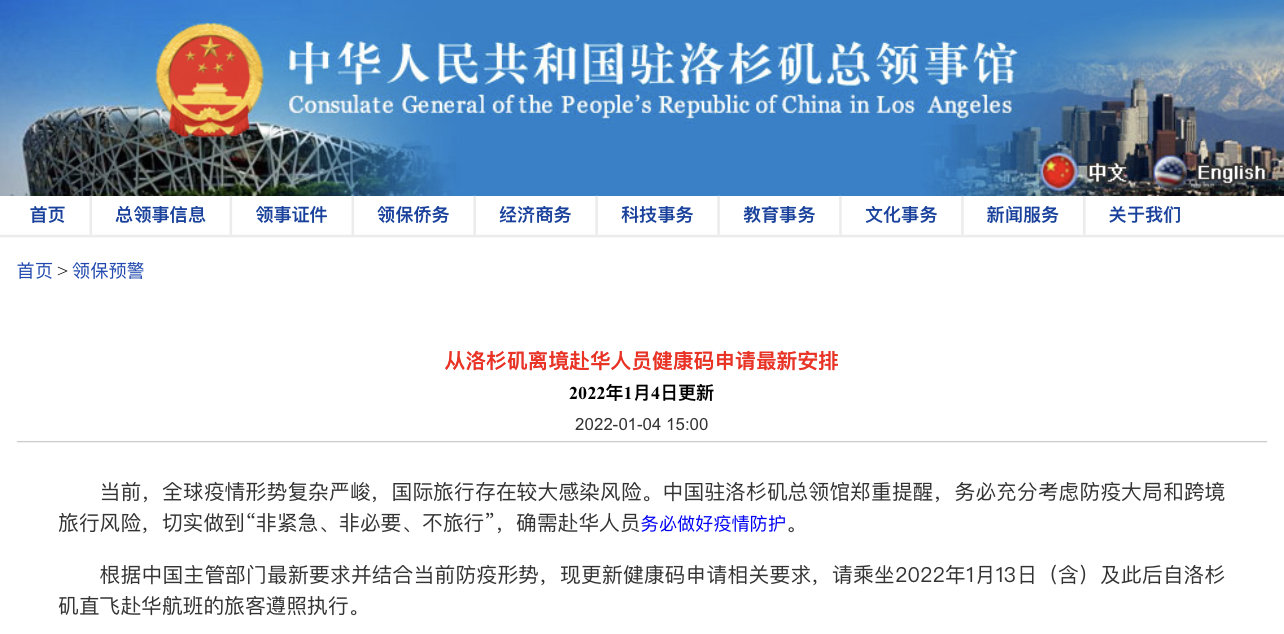 中华人民共和国驻洛杉矶总领事馆
Consulate General of the People's Republic of China in Los Angeles

中文 English

首页 总领事信息 领事证件 领保侨务 经济商务 科技事务 教育事务 文化事务 新闻服务 关于我们

首页 > 领保预警

从洛杉矶离境赴华人员健康码申请最新安排

2022年1月4日更新

2022-01-04 15:00

当前，全球疫情形势复杂严峻，国际旅行存在较大感染风险。中国驻洛杉矶总领馆郑重提醒，务必充分考虑防疫大局和跨境旅行风险，切实做到“非紧急、非必要、不旅行”，确需赴华人员务必做好疫情防护。

根据中国主管部门最新要求并结合当前防疫形势，现更新健康码申请相关要求，请乘坐2022年1月13日（含）及此后自洛杉矶直飞赴华航班的旅客遵照执行。